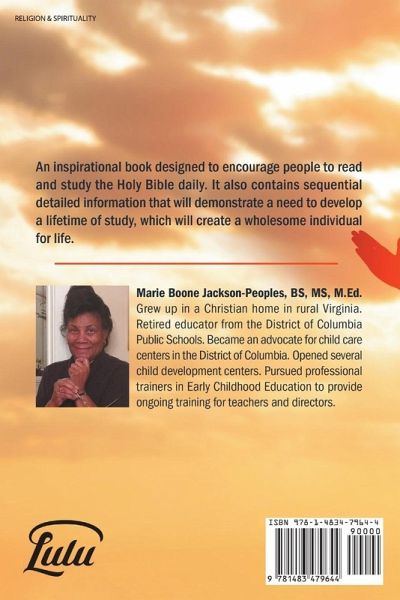 RELIGION & SPIRITUALITY

An inspirational book designed to encourage people to read and study the Holy Bible daily. It also contains sequential detailed information that will demonstrate a need to develop a lifetime of study, which will create a wholesome individual for life.

Marie Boone Jackson-Peoples, BS, MS, M.Ed.
Grew up in a Christian home in rural Virginia. Retired educator from the District of Columbia Public Schools. Became an advocate for child care centers in the District of Columbia. Opened several child development centers. Pursued professional trainers in Early Childhood Education to provide ongoing training for teachers and directors.

Lulu

ISBN 978-1-4834-7964-4
90000
9 781483 479644